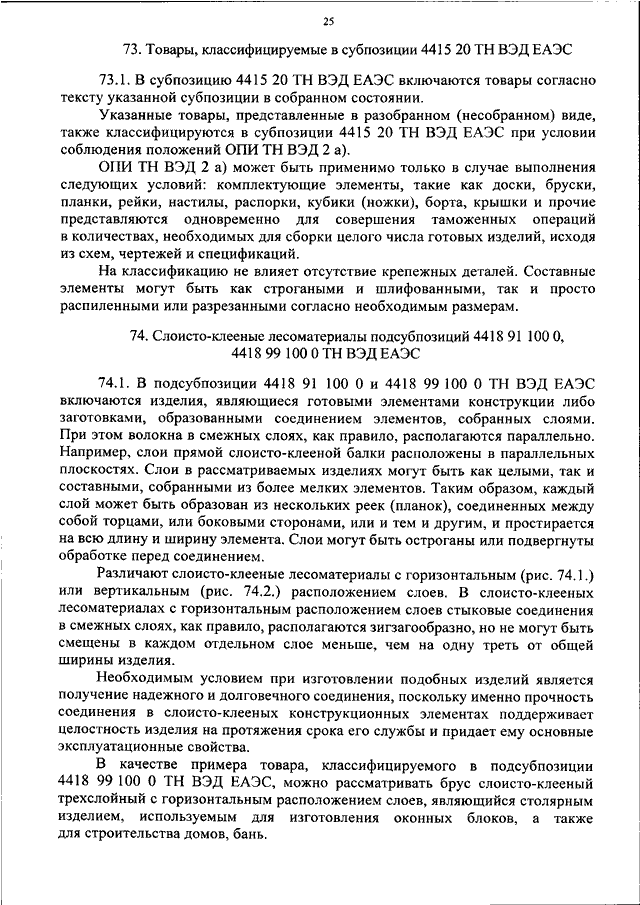 25

73. Товары, классифицируемые в субпозиции 4415 20 ТН ВЭД ЕАЭС

73.1. В субпозицию 4415 20 ТН ВЭД ЕАЭС включаются товары согласно тексту указанной субпозиции в собранном состоянии.

Указанные товары, представленные в разобранном (несобранном) виде, также классифицируются в субпозиции 4415 20 ТН ВЭД ЕАЭС при условии соблюдения положений ОПИ ТН ВЭД 2 а).

ОПИ ТН ВЭД 2 а) может быть применимо только в случае выполнения следующих условий: комплектующие элементы, такие как доски, бруски, планки, рейки, настилы, распорки, кубики (ножки), борта, крышки и прочие представляются одновременно для совершения таможенных операций в количествах, необходимых для сборки целого числа готовых изделий, исходя из схем, чертежей и спецификаций.

На классификацию не влияет отсутствие крепежных деталей. Составные элементы могут быть как строгаными и шлифованными, так и просто распиленными или разрезанными согласно необходимым размерам.

74. Слоисто-клееные лесоматериалы подсубпозиций 4418 91 100 0, 4418 99 100 0 ТН ВЭД ЕАЭС

74.1. В подсубпозиции 4418 91 100 0 и 4418 99 100 0 ТН ВЭД ЕАЭС включаются изделия, являющиеся готовыми элементами конструкции либо заготовками, образованными соединением элементов, собранных слоями. При этом волокна в смежных слоях, как правило, располагаются параллельно. Например, слои прямой слоисто-клееной балки расположены в параллельных плоскостях. Слои в рассматриваемых изделиях могут быть как целыми, так и составными, собранными из более мелких элементов. Таким образом, каждый слой может быть образован из нескольких реек (планок), соединенных между собой торцами, или боковыми сторонами, или и тем и другим, и простирается на всю длину и ширину элемента. Слои могут быть острoганы или подвергнуты обработке перед соединением.

Различают слоисто-клееные лесоматериалы с горизонтальным (рис. 74.1.) или вертикальным (рис. 74.2.) расположением слоев. В слоисто-клееных лесоматериалах с горизонтальным расположением слоев стыковые соединения в смежных слоях, как правило, располагаются зигзагообразно, но не могут быть смещены в каждом отдельном слое меньше, чем на одну треть от общей ширины изделия.

Необходимым условием при изготовлении подобных изделий является получение надежного и долговечного соединения, поскольку именно прочность соединения в слоисто-клееных конструкционных элементах поддерживает целостность изделия на протяжения срока его службы и придает ему основные эксплуатационные свойства.

В качестве примера товара, классифицируемого в подсубпозиции 4418 99 100 0 ТН ВЭД ЕАЭС, можно рассматривать брус слоисто-клееный трехслойный с горизонтальным расположением слоев, являющийся столярным изделием, используемым для изготовления оконных блоков, а также для строительства домов, бань.